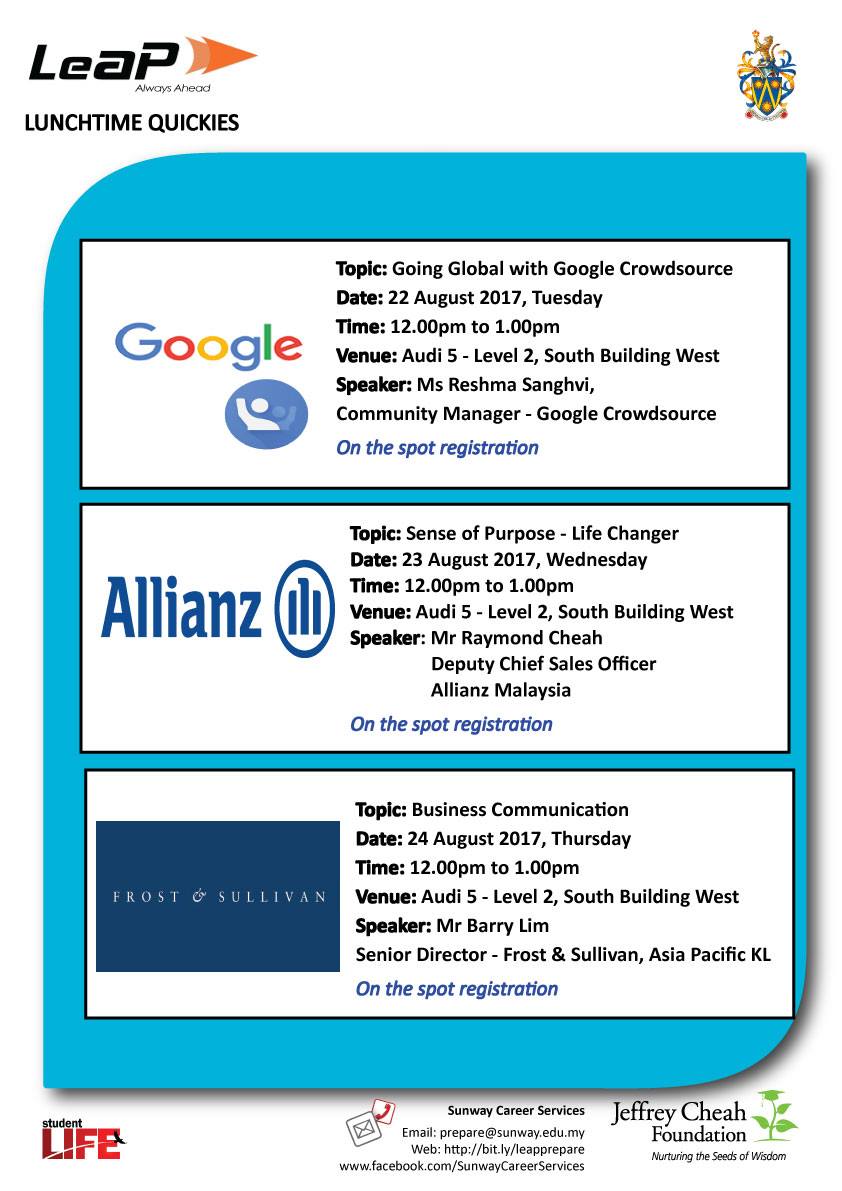 LeaP
Always Ahead

LUNCHTIME QUICKIES

Google

Topic: Going Global with Google Crowdsource
Date: 22 August 2017, Tuesday
Time: 12.00pm to 1.00pm
Venue: Audi 5 - Level 2, South Building West
Speaker: Ms Reshma Sanghvi,
Community Manager - Google Crowdsource

On the spot registration

Allianz

Topic: Sense of Purpose - Life Changer
Date: 23 August 2017, Wednesday
Time: 12.00pm to 1.00pm
Venue: Audi 5 - Level 2, South Building West
Speaker: Mr Raymond Cheah
Deputy Chief Sales Officer
Allianz Malaysia

On the spot registration

FROST & SULLIVAN

Topic: Business Communication
Date: 24 August 2017, Thursday
Time: 12.00pm to 1.00pm
Venue: Audi 5 - Level 2, South Building West
Speaker: Mr Barry Lim
Senior Director - Frost & Sullivan, Asia Pacific KL

On the spot registration

student LIFE

Sunway Career Services
Email: prepare@sunway.edu.my
Web: http://bit.ly/leapprepare
www.facebook.com/SunwayCareerServices

Jeffrey Cheah Foundation
Nurturing the Seeds of Wisdom